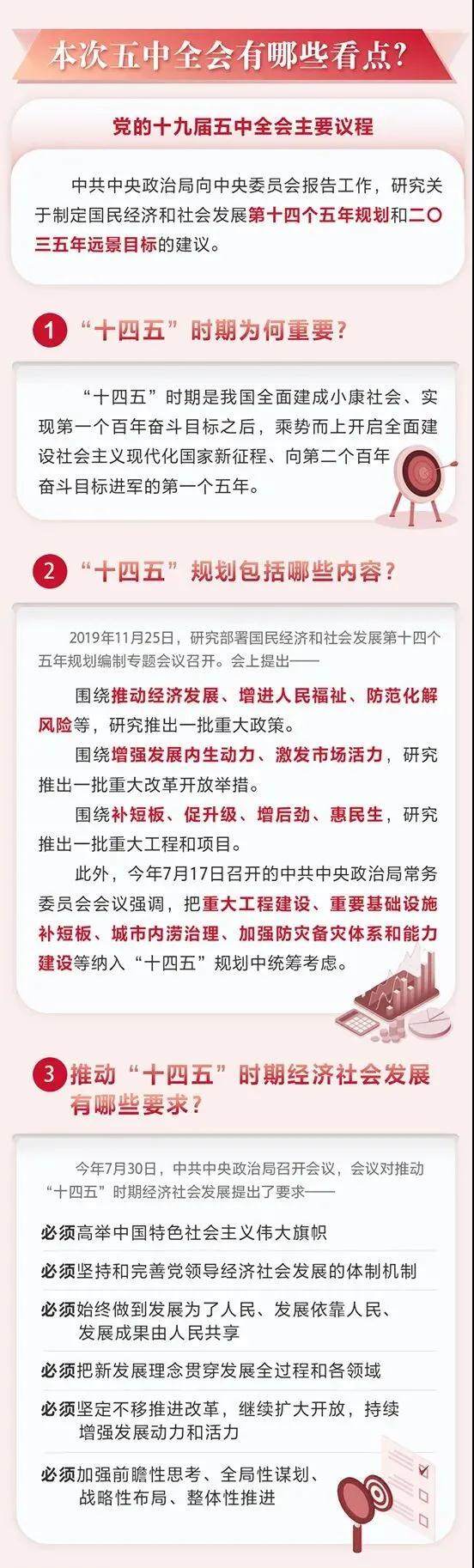 本次五中全会有哪些看点？

党的十九届五中全会主要议程

中共中央政治局向中央委员会报告工作，研究关于制定国民经济和社会发展第十四个五年规划和二〇三五年远景目标的建议。

1 “十四五”时期为何重要？

“十四五”时期是我国全面建成小康社会、实现第一个百年奋斗目标之后，乘势而上开启全面建设社会主义现代化国家新征程、向第二个百年奋斗目标进军的第一个五年。

2 “十四五”规划包括哪些内容？

2019年11月25日，研究部署国民经济和社会发展第十四个五年规划编制专题会议召开。会上提出——

围绕推动经济发展、增进人民福祉、防范化解风险等，研究推出一批重大政策。

围绕增强发展内生动力、激发市场活力，研究推出一批重大改革开放举措。

围绕补短板、促升级、增后劲、惠民生，研究推出一批重大工程和项目。

此外，今年7月17日召开的中共中央政治局常务委员会会议强调，把重大工程建设、重要基础设施补短板、城市内涝治理、加强防灾备灾体系和能力建设等纳入“十四五”规划中统筹考虑。

3 推动“十四五”时期经济社会发展有哪些要求？

今年7月30日，中共中央政治局召开会议，会议对推动“十四五”时期经济社会发展提出了要求——

必须高举中国特色社会主义伟大旗帜

必须坚持和完善党领导经济社会发展的体制机制

必须始终做到发展为了人民、发展依靠人民、发展成果由人民共享

必须把新发展理念贯穿发展全过程和各领域

必须坚定不移推进改革，继续扩大开放，持续增强发展动力和活力

必须加强前瞻性思考、全局性谋划、战略性布局、整体性推进